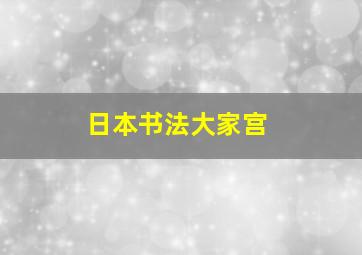 日本书法大家宫